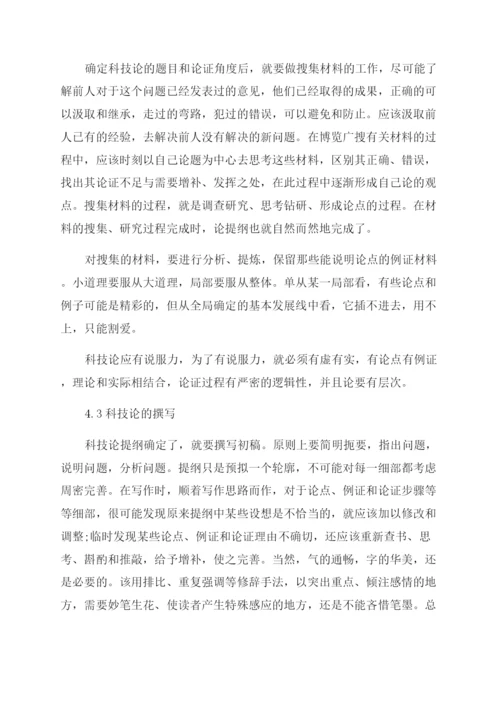 确定科技论的题目和论证角度后，就要做搜集材料的工作，尽可能了解前人对于这个问题已经发表过的意见，他们已经取得的成果，正确的可以汲取和继承，走过的弯路，犯过的错误，可以避免和防止。应该汲取前人已有的经验，去解决前人没有解决的新问题。在博览广搜有关材料的过程中，应该时刻以自己论题为中心去思考这些材料，区别其正确、错误，找出其论证不足与需要增补、发挥之处，在此过程中逐渐形成自己论的观点。搜集材料的过程，就是调查研究、思考钻研、形成论点的过程。在材料的搜集、研究过程完成时，论提纲也就自然而然地完成了。

对搜集的材料，要进行分析、提炼，保留那些能说明论点的例证材料。小道理要服从大道理，局部要服从整体。单从某一局部看，有些论点和例子可能是精彩的，但从全局确定的基本发展线中看，它插不进去，用不上，只能割爱。

科技论应有说服力，为了有说服力，就必须有虚有实，有论点有例证，理论和实际相结合，论证过程有严密的逻辑性，并且论要有层次。

4.3 科技论的撰写

科技论提纲确定了，就要撰写初稿。原则上要简明扼要，指出问题，说明问题，分析问题。提纲只是预拟一个轮廓，不可能对每一细部都考虑周密完善。在写作时，顺着写作思路而作，对于论点、例证和论证步骤等等细部，很可能发现原来提纲中某些设想是不恰当的，就应该加以修改和调整;临时发现某些论点、例证和论证理由不确切，还应该重新查书、思考、斟酌和推敲，给予增补，使之完善。当然，气的通畅，字的华美，还是必要的。该用排比、重复强调等修辞手法，以突出重点、倾注感情的地方，需要妙笔生花、使读者产生特殊感应的地方，还是不能吝惜笔墨。总